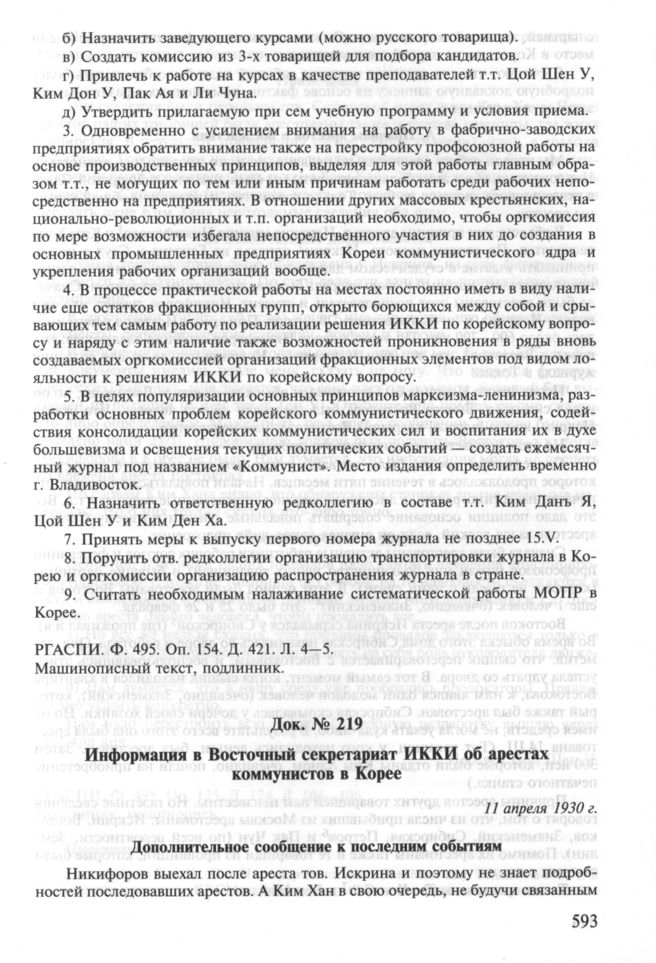 б) Назначить заведующего курсами (можно русского товарища).

в) Создать комиссию из 3-х товарищей для подбора кандидатов.

г) Привлечь к работе на курсах в качестве преподавателей т.т. Цой Шен У, Ким Дон У, Пак Ая и Ли Чуна.

д) Утвердить прилагаемую при сем учебную программу и условия приема.

3. Одновременно с усилением внимания на работу в фабрично-заводских предприятиях обратить внимание также на перестройку профсоюзной работы на основе производственных принципов, выделяя для этой работы главным образом т.т., не могущих по тем или иным причинам работать среди рабочих непосредственно на предприятиях. В отношении других массовых крестьянских, национально-революционных и т.п. организаций необходимо, чтобы оргкомиссия по мере возможности избегала непосредственного участия в них до создания в основных промышленных предприятиях Кореи коммунистического ядра и укрепления рабочих организаций вообще.

4. В процессе практической работы на местах постоянно иметь в виду наличие еще остатков фракционных групп, открыто борющихся между собой и срывающих тем самым работу по реализации решения ИККИ по корейскому вопросу и наряду с этим наличие также возможностей проникновения в ряды вновь создаваемых оргкомиссией организаций фракционных элементов под видом лояльности к решениям ИККИ по корейскому вопросу.

5. В целях популяризации основных принципов марксизма-ленинизма, разработки основных проблем корейского коммунистического движения, содействия консолидации корейских коммунистических сил и воспитания их в духе большевизма и освещения текущих политических событий — создать ежемесячный журнал под названием «Коммунист». Место издания определить временно г. Владивосток.

6. Назначить ответственную редколлегию в составе т.т. Ким Дань Я, Цой Шен У и Ким Ден Ха.

7. Принять меры к выпуску первого номера журнала не позднее 15.V.

8. Поручить отв. редколлегии организацию транспортировки журнала в Корею и оргкомиссии организацию распространения журнала в стране.

9. Считать необходимым налаживание систематической работы МОПР в Корее.

РГАСПИ. Ф. 495. Оп. 154. Д. 421. Л. 4—5.
Машинописный текст, подлинник.

Док. № 219

Информация в Восточный секретариат ИККИ об арестах коммунистов в Корее

11 апреля 1930 г.

Дополнительное сообщение к последним событиям

Никифоров выехал после ареста тов. Искрина и поэтому не знает подробностей последовавших арестов. А Ким Хан в свою очередь, не будучи связанным

593